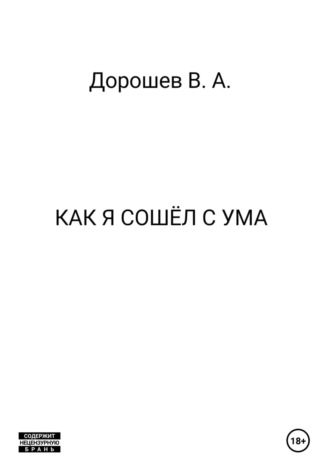 Дорошев В. А.

КАК Я СОШЁЛ С УМА

СОДЕРЖИТ
НЕЦЕНЗУРНУЮ
БРАНЬ

18+